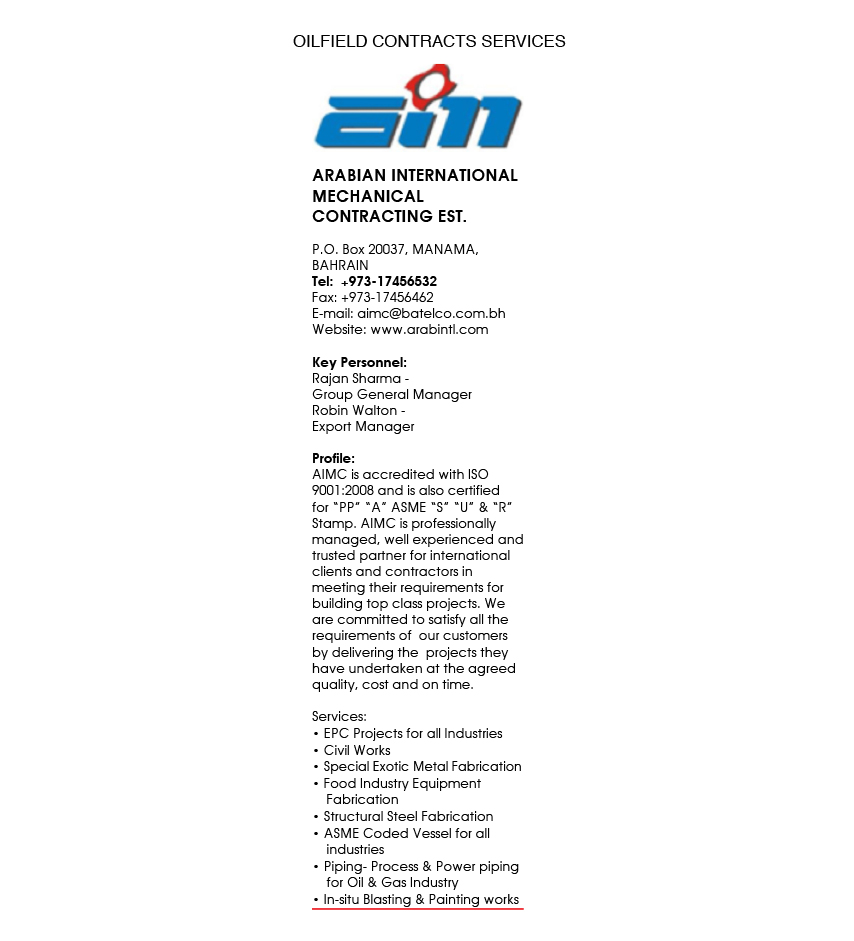 OILFIELD CONTRACTS SERVICES

aim

ARABIAN INTERNATIONAL MECHANICAL CONTRACTING EST.

P.O. Box 20037, MANAMA, BAHRAIN
Tel: +973-17456532
Fax: +973-17456462
E-mail: aimc@batelco.com.bh
Website: www.arabintl.com

Key Personnel:
Rajan Sharma - Group General Manager
Robin Walton - Export Manager

Profile:
AIMC is accredited with ISO 9001:2008 and is also certified for "PP" "A" ASME "S" "U" & "R" Stamp. AIMC is professionally managed, well experienced and trusted partner for international clients and contractors in meeting their requirements for building top class projects. We are committed to satisfy all the requirements of our customers by delivering the projects they have undertaken at the agreed quality, cost and on time.

Services:
• EPC Projects for all Industries
• Civil Works
• Special Exotic Metal Fabrication
• Food Industry Equipment Fabrication
• Structural Steel Fabrication
• ASME Coded Vessel for all industries
• Piping- Process & Power piping for Oil & Gas Industry
• In-situ Blasting & Painting works